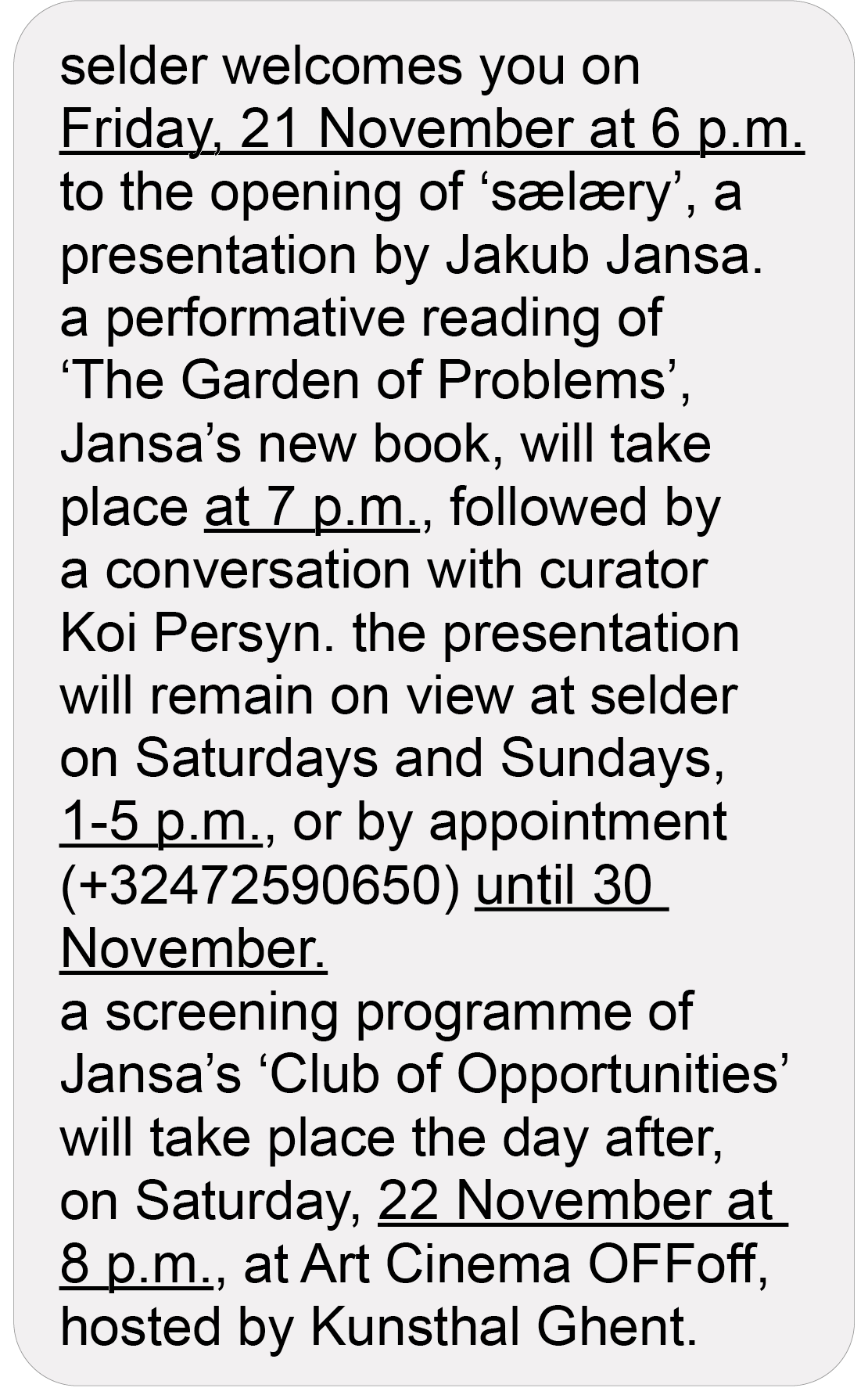 selder welcomes you on Friday, 21 November at 6 p.m. to the opening of 'sælæry', a presentation by Jakub Jansa. a performative reading of 'The Garden of Problems', Jansa's new book, will take place at 7 p.m., followed by a conversation with curator Koi Persyn. the presentation will remain on view at selder on Saturdays and Sundays, 1-5 p.m., or by appointment (+32472590650) until 30 November.
a screening programme of Jansa's 'Club of Opportunities' will take place the day after, on Saturday, 22 November at 8 p.m., at Art Cinema OFFoff, hosted by Kunsthal Ghent.